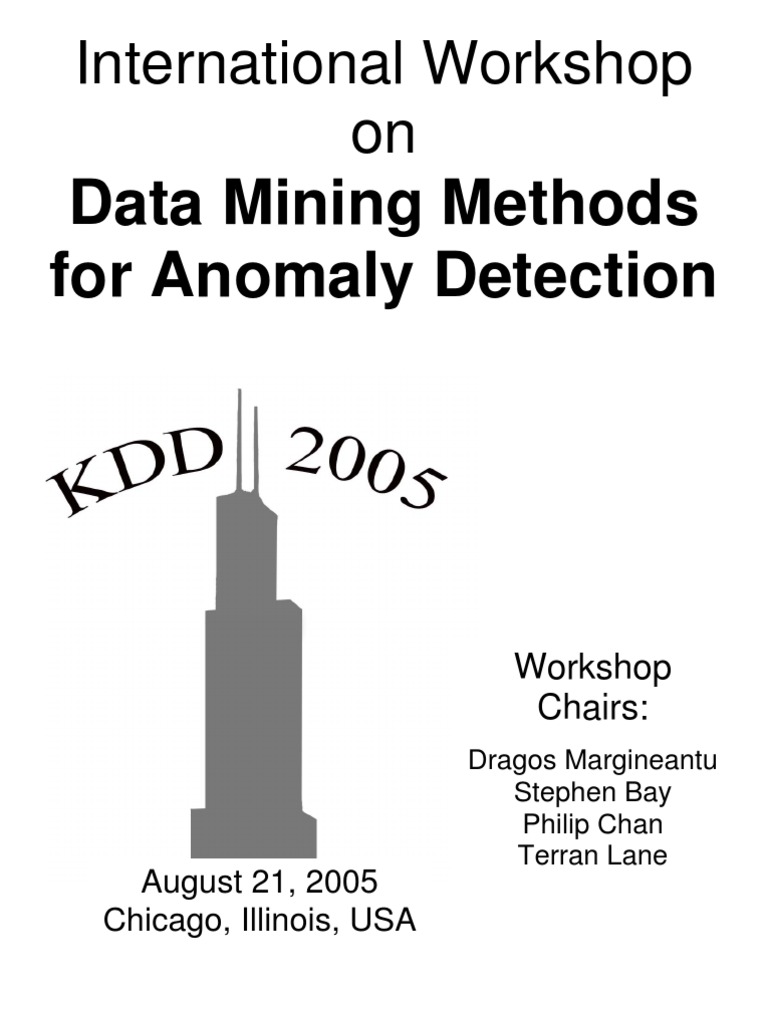 International Workshop on
Data Mining Methods for Anomaly Detection

KDD 2005

Workshop Chairs:

Dragos Margineantu
Stephen Bay
Philip Chan
Terran Lane

August 21, 2005
Chicago, Illinois, USA